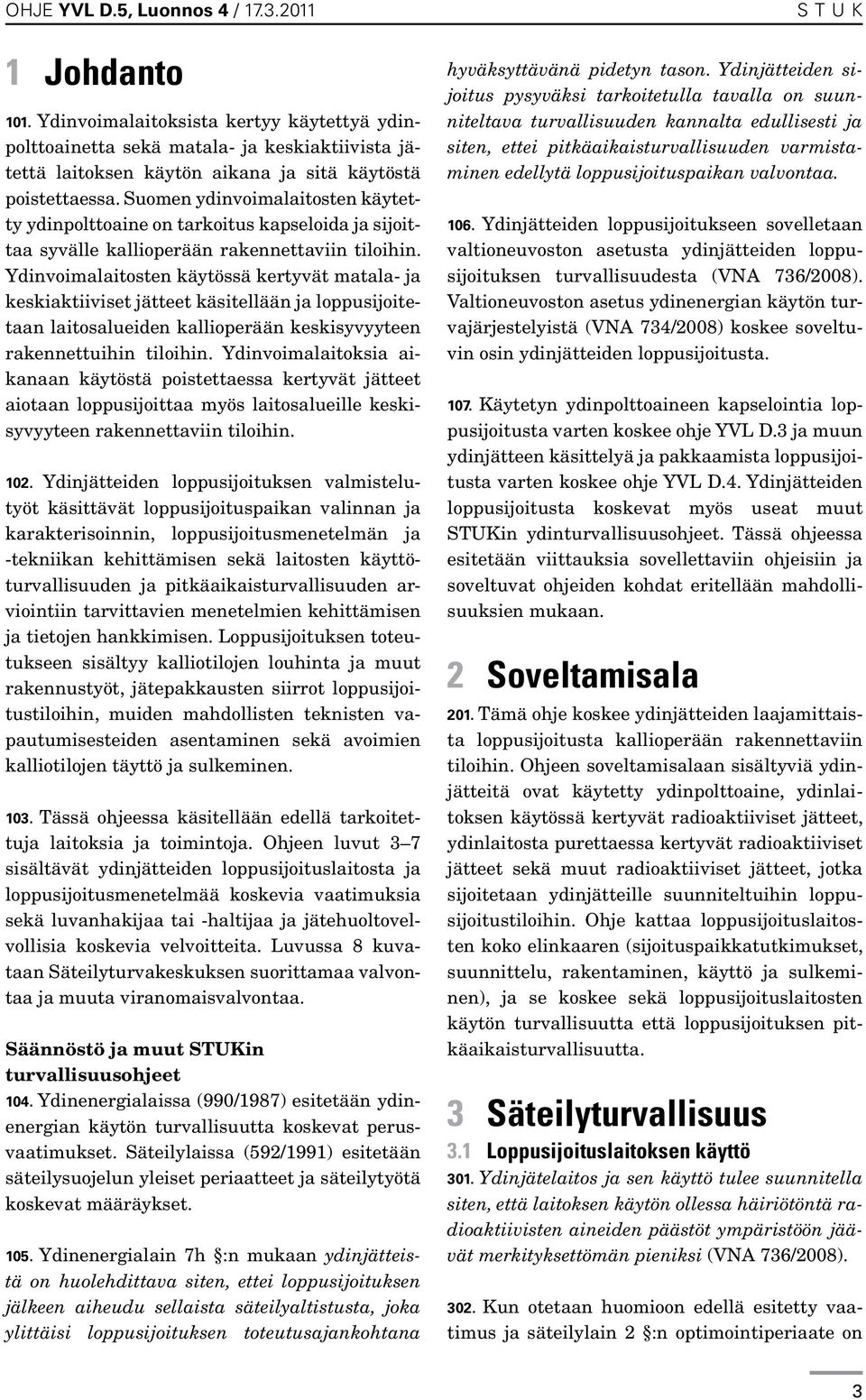 OHJE YVL D.5, Luonnos 4 / 17.3.2011

S T U K

1 Johdanto

101. Ydinvoimalaitoksista kertyy käytettyä ydinpolttoainetta sekä matala- ja keskiaktiivista jätettä laitoksen käytön aikana ja sitä käytöstä poistettaessa. Suomen ydinvoimalaitosten käytetty ydinpolttoaine on tarkoitus kapseloida ja sijoittaa syvälle kallioperään rakennettaviin tiloihin. Ydinvoimalaitosten käytössä kertyvät matala- ja keskiaktiiviset jätteet käsitellään ja loppusijoitetaan laitosalueiden kallioperään keskisyvyyteen rakennettuihin tiloihin. Ydinvoimalaitoksia aikanaan käytöstä poistettaessa kertyvät jätteet aiotaan loppusijoittaa myös laitosalueille keskisyvyyteen rakennettaviin tiloihin.

102. Ydinjätteiden loppusijoituksen valmistelutyöt käsittävät loppusijoituspaikan valinnan ja karakterisoinnin, loppusijoitusmenetelmän ja -tekniikan kehittämisen sekä laitosten käyttöturvallisuuden ja pitkäaikaisturvallisuuden arviointiin tarvittavien menetelmien kehittämisen ja tietojen hankkimisen. Loppusijoituksen toteutukseen sisältyy kalliotilojen louhinta ja muut rakennustyöt, jätepakkausten siirrot loppusijoitustiloihin, muiden mahdollisten teknisten vapautumisesteiden asentaminen sekä avoimien kalliotilojen täyttö ja sulkeminen.

103. Tässä ohjeessa käsitellään edellä tarkoitettuja laitoksia ja toimintoja. Ohjeen luvut 3–7 sisältävät ydinjätteiden loppusijoituslaitosta ja loppusijoitusmenetelmää koskevia vaatimuksia sekä luvanhakijaa tai -haltijaa ja jätehuoltovelvollisia koskevia velvoitteita. Luvussa 8 kuvataan Säteilyturvakeskuksen suorittamaa valvontaa ja muuta viranomaisvalvontaa.

Säännöstö ja muut STUKin turvallisuusohjeet

104. Ydinenergialaissa (990/1987) esitetään ydinenergian käytön turvallisuutta koskevat perusvaatimukset. Säteilylaissa (592/1991) esitetään säteilysuojelun yleiset periaatteet ja säteilytyötä koskevat määräykset.

105. Ydinenergialain 7h §:n mukaan ydinjätteistä on huolehdittava siten, ettei loppusijoituksen jälkeen aiheudu sellaista säteilyaltistusta, joka ylittäisi loppusijoituksen toteutusajankohtana hyväksyttävänä pidetyn tason. Ydinjätteiden sijoitus pysyväksi tarkoitetulla tavalla on suunniteltava turvallisuuden kannalta edullisesti ja siten, ettei pitkäaikaisturvallisuuden varmistaminen edellytä loppusijoituspaikan valvontaa.

106. Ydinjätteiden loppusijoitukseen sovelletaan valtioneuvoston asetusta ydinjätteiden loppusijoituksen turvallisuudesta (VNA 736/2008). Valtioneuvoston asetus ydinenergian käytön turvajärjestelyistä (VNA 734/2008) koskee soveltuvin osin ydinjätteiden loppusijoitusta.

107. Käytetyn ydinpolttoaineen kapselointia loppusijoitusta varten koskee ohje YVL D.3 ja muun ydinjätteen käsittelyä ja pakkaamista loppusijoitusta varten koskee ohje YVL D.4. Ydinjätteiden loppusijoitusta koskevat myös useat muut STUKin ydinturvallisuusohjeet. Tässä ohjeessa esitetään viittauksia sovellettaviin ohjeisiin ja soveltuvat ohjeiden kohdat eritellään mahdollisuuksien mukaan.

2 Soveltamisala

201. Tämä ohje koskee ydinjätteiden laajamittaista loppusijoitusta kallioperään rakennettaviin tiloihin. Ohjeen soveltamisalaan sisältyviä ydinjätteitä ovat käytetty ydinpolttoaine, ydinlaitoksen käytössä kertyvät radioaktiiviset jätteet, ydinlaitosta purettaessa kertyvät radioaktiiviset jätteet sekä muut radioaktiiviset jätteet, jotka sijoitetaan ydinjätteille suunniteltuihin loppusijoitustiloihin. Ohje kattaa loppusijoituslaitosten koko elinkaaren (sijoituspaikkatutkimukset, suunnittelu, rakentaminen, käyttö ja sulkeminen), ja se koskee sekä loppusijoituslaitosten käytön turvallisuutta että loppusijoituksen pitkäaikaisturvallisuutta.

3 Säteilyturvallisuus

3.1 Loppusijoituslaitoksen käyttö

301. Ydinjätelaitos ja sen käyttö tulee suunnitella siten, että laitoksen käytön ollessa häiriötöntä radioaktiivisten aineiden päästöt ympäristöön jäävät merkityksettömän pieniksi (VNA 736/2008).

302. Kun otetaan huomioon edellä esitetty vaatimus ja säteilylain 2 §:n optimointiperiaate on

3